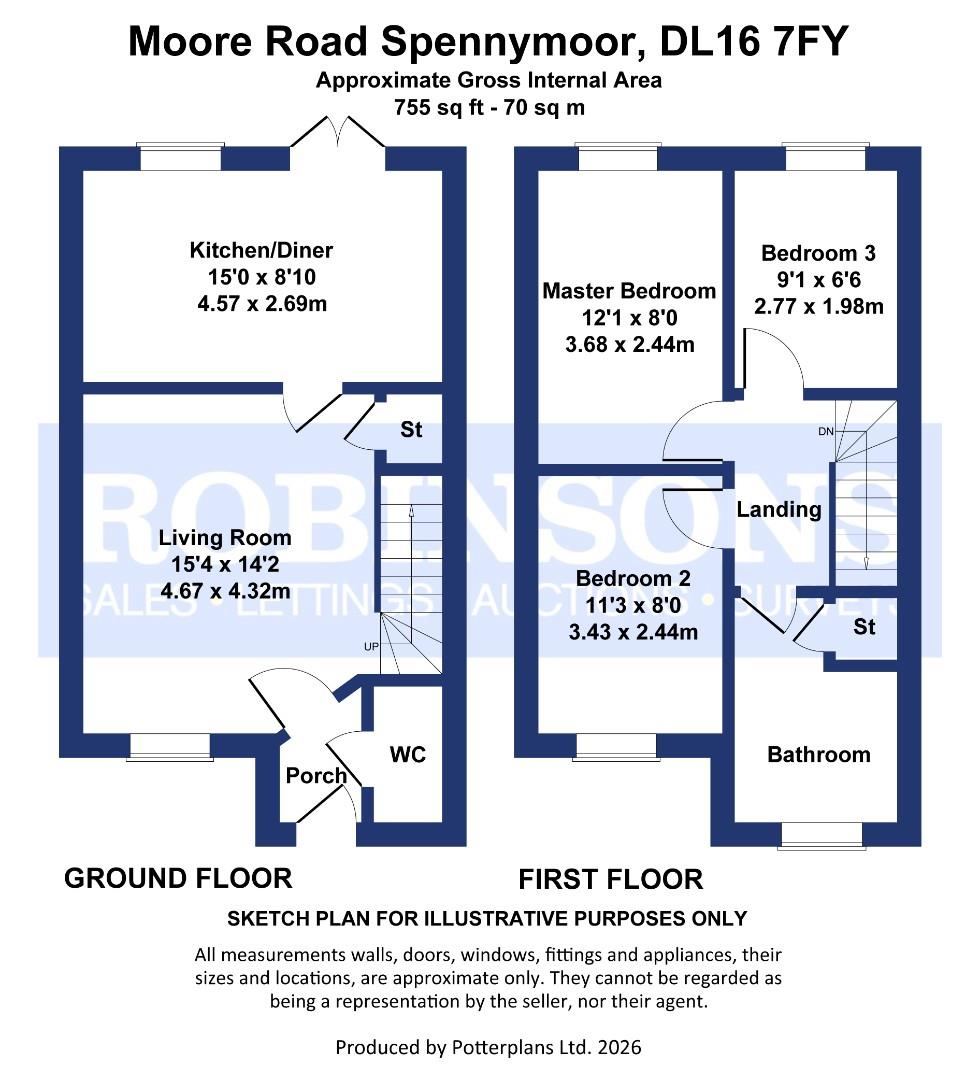 Moore Road Spennymoor, DL16 7FY
Approximate Gross Internal Area
755 sq ft - 70 sq m

Kitchen/Diner
15'0 x 8'10
4.57 x 2.69m

St

Living Room
15'4 x 14'2
4.67 x 4.32m

UP

Porch

WC

Master Bedroom
12'1 x 8'0
3.68 x 2.44m

Bedroom 3
9'1 x 6'6
2.77 x 1.98m

DN

Landing

Bedroom 2
11'3 x 8'0
3.43 x 2.44m

St

Bathroom

ROBINSONS
SALES • LETTINGS • AUCTIONS • SURVEYS

GROUND FLOOR

FIRST FLOOR

SKETCH PLAN FOR ILLUSTRATIVE PURPOSES ONLY

All measurements walls, doors, windows, fittings and appliances, their sizes and locations, are approximate only. They cannot be regarded as being a representation by the seller, nor their agent.

Produced by Potterplans Ltd. 2026